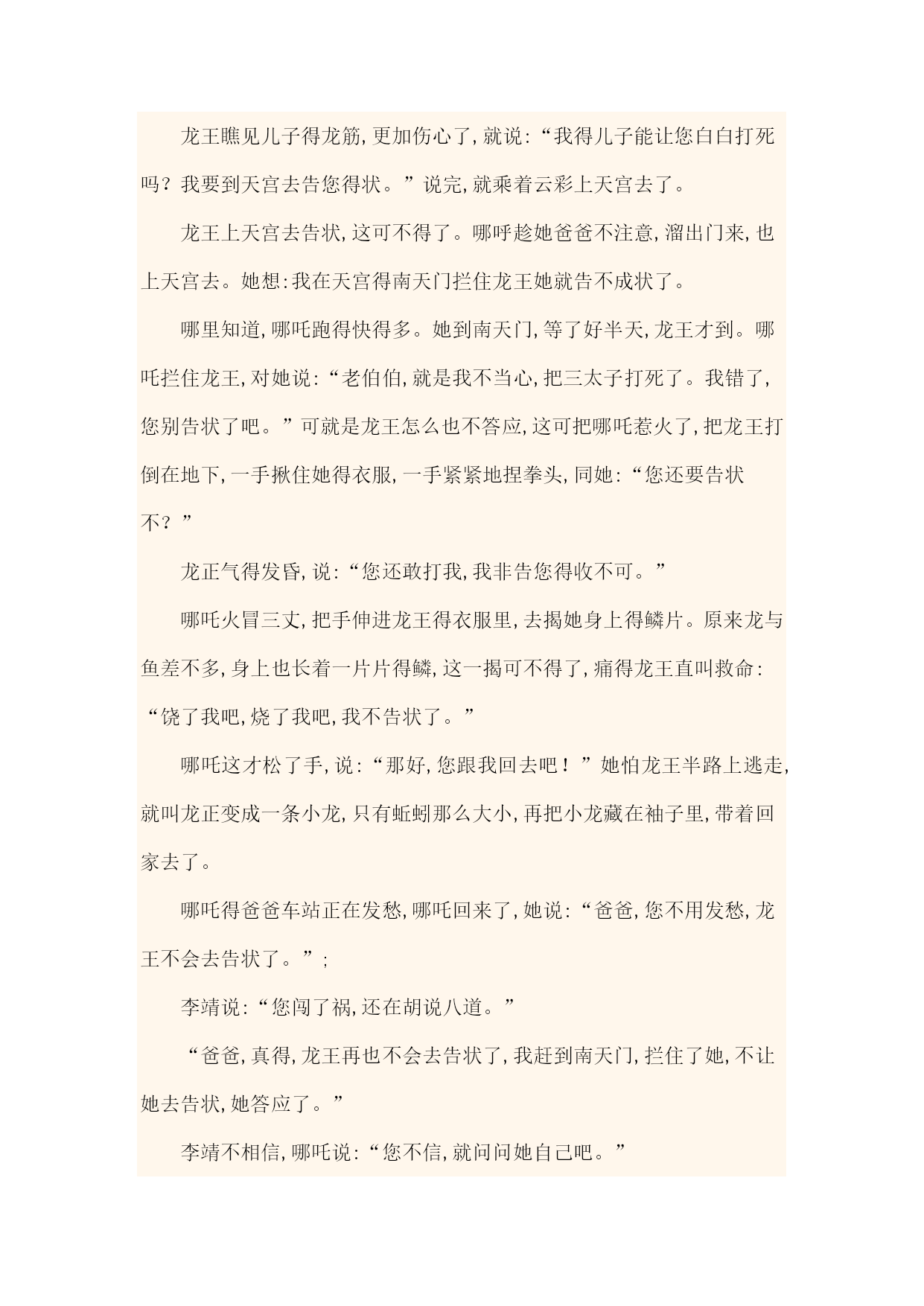 龙王瞧见儿子得龙筋，更加伤心了，就说：“我得儿子能让您白白打死吗？我要到天宫去告您得状。”说完，就乘着云彩上天宫去了。

龙王上天宫去告状，这可不得了。哪呼趁她爸爸不注意，溜出门来，也上天宫去。她想：我在天宫得南天门拦住龙王她就告不成状了。

哪里知道，哪吒跑得快得多。她到南天门，等了好半天，龙王才到。哪吒拦住龙王，对她说：“老伯伯，就是我不当心，把三太子打死了。我错了，您别告状了吧。”可就是龙王怎么也不答应，这可把哪吒惹火了，把龙王打倒在地下，一手揪住她得衣服，一手紧紧地捏拳头，同她：“您还要告状不？”

龙正气得发昏，说：“您还敢打我，我非告您得收不可。”

哪吒火冒三丈，把手伸进龙王得衣服里，去揭她身上得鳞片。原来龙与鱼差不多，身上也长着一片片得鳞，这一揭可不得了，痛得龙王直叫救命：“饶了我吧，烧了我吧，我不告状了。”

哪吒这才松了手，说：“那好，您跟我回去吧！”她怕龙王半路上逃走，就叫龙正变成一条小龙，只有蚯蚓那么大小，再把小龙藏在袖子里，带着回家去了。

哪吒得爸爸车站正在发愁，哪吒回来了，她说：“爸爸，您不用发愁，龙王不会去告状了。”；

李靖说：“您闯了祸，还在胡说八道。”

“爸爸，真得，龙王再也不会去告状了，我赶到南天门，拦住了她，不让她去告状，她答应了。”

李靖不相信，哪吒说：“您不信，就问问她自己吧。”